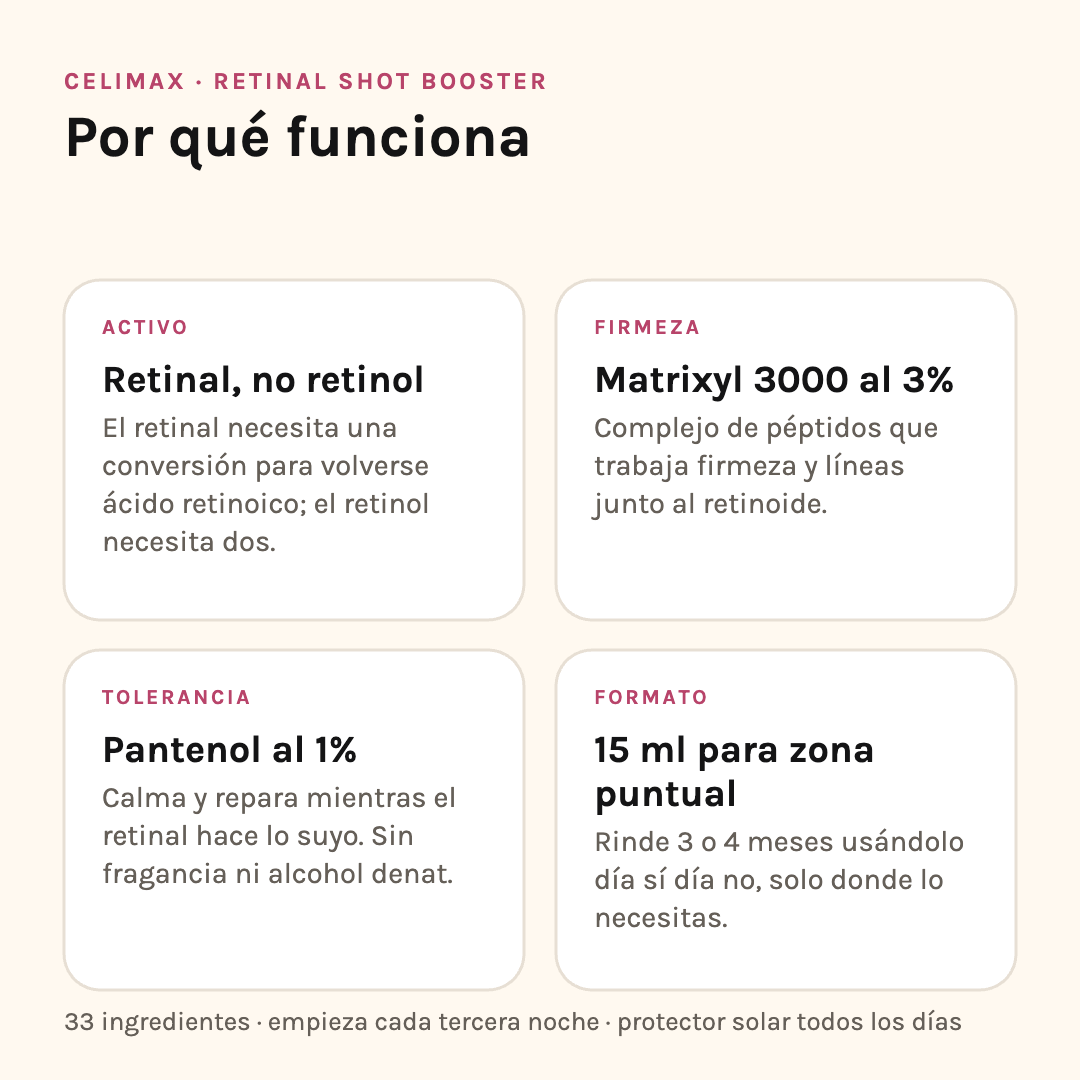 CELIMAX · RETINAL SHOT BOOSTER

Por qué funciona

ACTIVO

Retinal, no retinol

El retinal necesita una conversión para volverse ácido retinoico; el retinol necesita dos.

FIRMEZA

Matrixyl 3000 al 3%

Complejo de péptidos que trabaja firmeza y líneas junto al retinoide.

TOLERANCIA

Pantenol al 1%

Calma y repara mientras el retinal hace lo suyo. Sin fragancia ni alcohol denat.

FORMATO

15 ml para zona puntual

Rinde 3 o 4 meses usándolo día sí día no, solo donde lo necesitas.

33 ingredientes · empieza cada tercera noche · protector solar todos los días